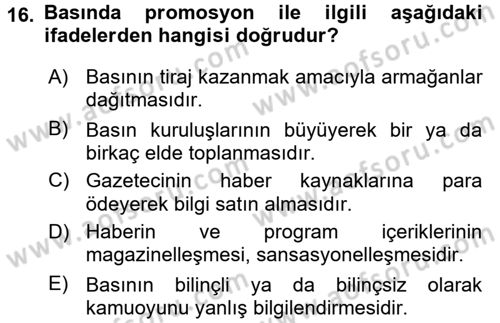 16. Basında promosyon ile ilgili aşağıdaki ifadelerden hangisi doğrudur?

A) Basının tiraj kazanmak amacıyla armağanlar dağıtmasıdır.

B) Basın kuruluşlarının büyüyerek bir ya da birkaç elde toplanmasıdır.

C) Gazetecinin haber kaynaklarına para ödeyerek bilgi satın almasıdır.

D) Haberin ve program içeriklerinin magazinelleşmesi, sansasyonelleşmesidir.

E) Basının bilinçli ya da bilinçsiz olarak kamuoyunu yanlış bilgilendirmesidir.

www.aofsoru.com